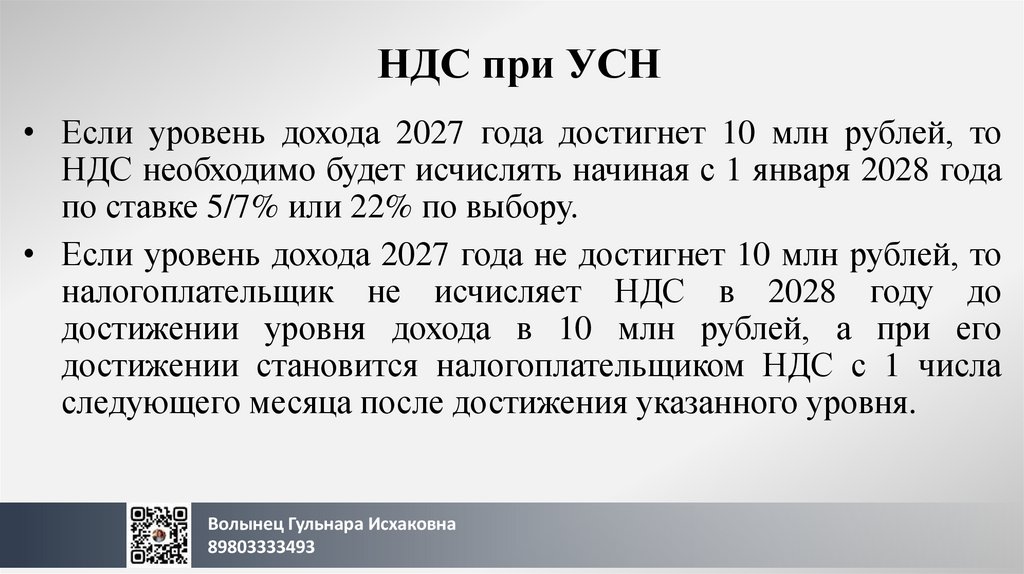 НДС при УСН

• Если уровень дохода 2027 года достигнет 10 млн рублей, то НДС необходимо будет исчислять начиная с 1 января 2028 года по ставке 5/7% или 22% по выбору.

• Если уровень дохода 2027 года не достигнет 10 млн рублей, то налогоплательщик не исчисляет НДС в 2028 году до достижении уровня дохода в 10 млн рублей, а при его достижении становится налогоплательщиком НДС с 1 числа следующего месяца после достижения указанного уровня.

Волынец Гульнара Исхаковна
89803333493